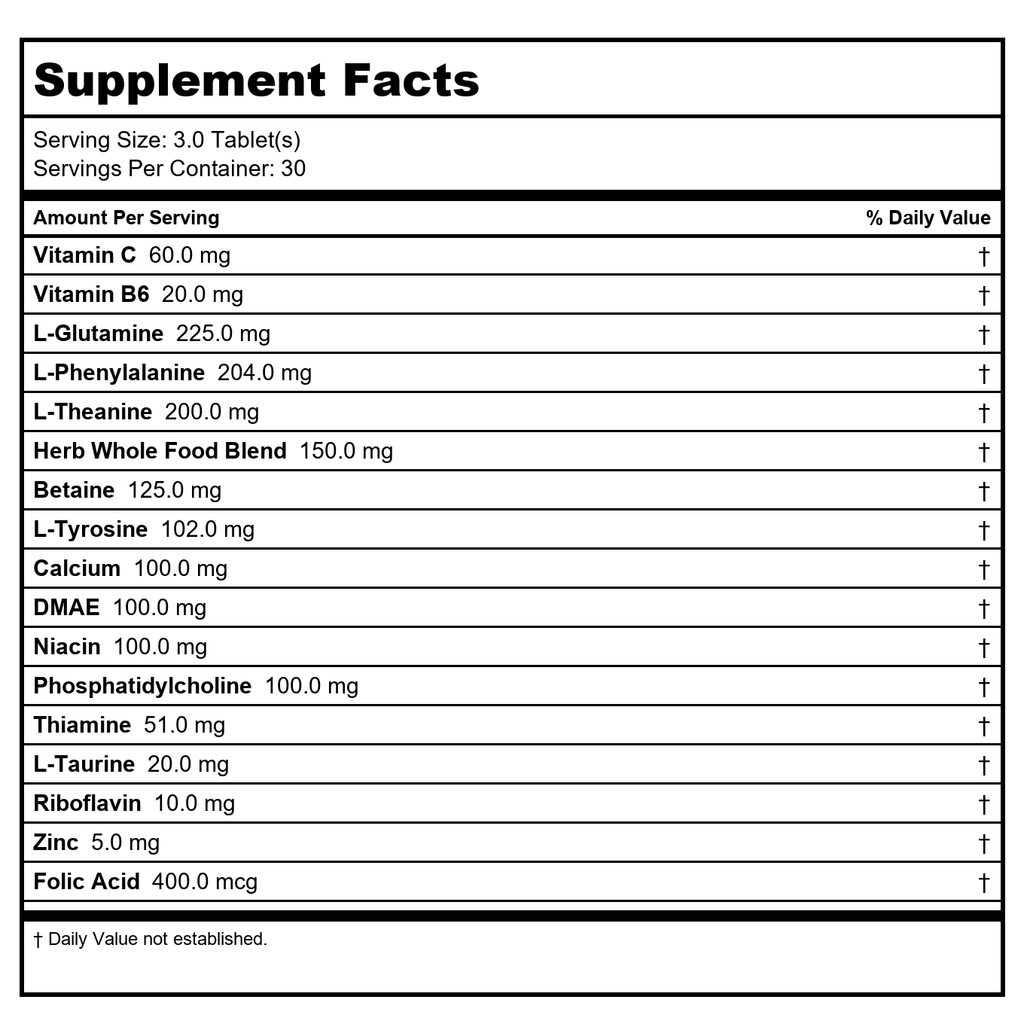 Supplement Facts

Serving Size: 3.0 Tablet(s)
Servings Per Container: 30

| Amount Per Serving | % Daily Value |
|---|---|
| Vitamin C 60.0 mg | † |
| Vitamin B6 20.0 mg | † |
| L-Glutamine 225.0 mg | † |
| L-Phenylalanine 204.0 mg | † |
| L-Theanine 200.0 mg | † |
| Herb Whole Food Blend 150.0 mg | † |
| Betaine 125.0 mg | † |
| L-Tyrosine 102.0 mg | † |
| Calcium 100.0 mg | † |
| DMAE 100.0 mg | † |
| Niacin 100.0 mg | † |
| Phosphatidylcholine 100.0 mg | † |
| Thiamine 51.0 mg | † |
| L-Taurine 20.0 mg | † |
| Riboflavin 10.0 mg | † |
| Zinc 5.0 mg | † |
| Folic Acid 400.0 mcg | † |

† Daily Value not established.